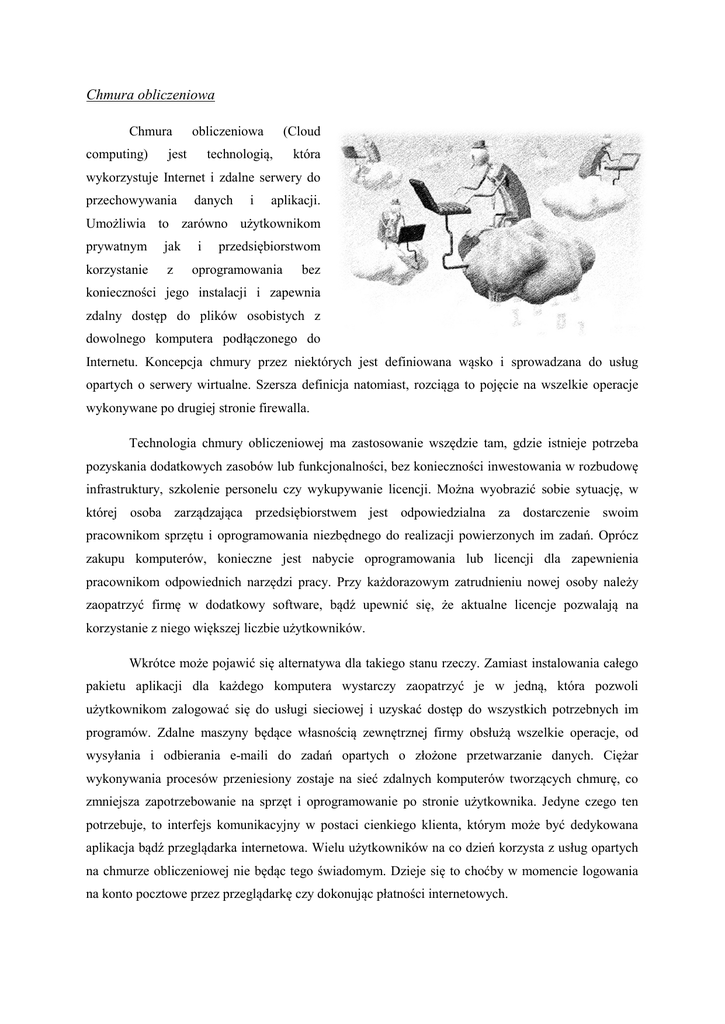 Chmura obliczeniowa

Chmura obliczeniowa (Cloud computing) jest technologią, która wykorzystuje Internet i zdalne serwery do przechowywania danych i aplikacji. Umożliwia to zarówno użytkownikom prywatnym jak i przedsiębiorstwom korzystanie z oprogramowania bez konieczności jego instalacji i zapewnia zdalny dostęp do plików osobistych z dowolnego komputera podłączonego do Internetu. Koncepcja chmury przez niektórych jest definiowana wąsko i sprowadzana do usług opartych o serwery wirtualne. Szersza definicja natomiast, rozciąga to pojęcie na wszelkie operacje wykonywane po drugiej stronie firewalla.

Technologia chmury obliczeniowej ma zastosowanie wszędzie tam, gdzie istnieje potrzeba pozyskania dodatkowych zasobów lub funkcjonalności, bez konieczności inwestowania w rozbudowę infrastruktury, szkolenie personelu czy wykupywanie licencji. Można wyobrazić sobie sytuację, w której osoba zarządzająca przedsiębiorstwem jest odpowiedzialna za dostarczenie swoim pracownikom sprzętu i oprogramowania niezbędnego do realizacji powierzonych im zadań. Oprócz zakupu komputerów, konieczne jest nabycie oprogramowania lub licencji dla zapewnienia pracownikom odpowiednich narzędzi pracy. Przy każdorazowym zatrudnieniu nowej osoby należy zaopatrzyć firmę w dodatkowy software, bądź upewnić się, że aktualne licencje pozwalają na korzystanie z niego większej liczbie użytkowników.

Wkrótce może pojawić się alternatywa dla takiego stanu rzeczy. Zamiast instalowania całego pakietu aplikacji dla każdego komputera wystarczy zaopatrzyć je w jedną, która pozwoli użytkownikom zalogować się do usługi sieciowej i uzyskać dostęp do wszystkich potrzebnych im programów. Zdalne maszyny będące własnością zewnętrznej firmy obsłużą wszelkie operacje, od wysyłania i odbierania e-maili do zadań opartych o złożone przetwarzanie danych. Ciężar wykonywania procesów przeniesiony zostaje na sieć zdalnych komputerów tworzących chmurę, co zmniejsza zapotrzebowanie na sprzęt i oprogramowanie po stronie użytkownika. Jedyne czego ten potrzebuje, to interfejs komunikacyjny w postaci cienkiego klienta, którym może być dedykowana aplikacja bądź przeglądarka internetowa. Wielu użytkowników na co dzień korzysta z usług opartych na chmurze obliczeniowej nie będąc tego świadomym. Dzieje się to choćby w momencie logowania na konto pocztowe przez przeglądarkę czy dokonując płatności internetowych.